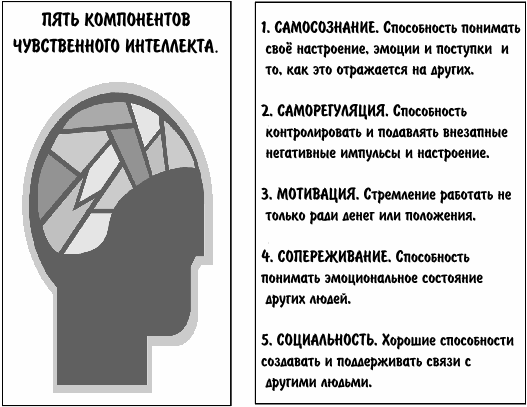 ПЯТЬ КОМПОНЕНТОВ ЧУВСТВЕННОГО ИНТЕЛЛЕКТА.

1. САМОСОЗНАНИЕ. Способность понимать своё настроение, эмоции и поступки и то, как это отражается на других.

2. САМОРЕГУЛЯЦИЯ. Способность контролировать и подавлять внезапные негативные импульсы и настроение.

3. МОТИВАЦИЯ. Стремление работать не только ради денег или положения.

4. СОПЕРЕЖИВАНИЕ. Способность понимать эмоциональное состояние других людей.

5. СОЦИАЛЬНОСТЬ. Хорошие способности создавать и поддерживать связи с другими людьми.